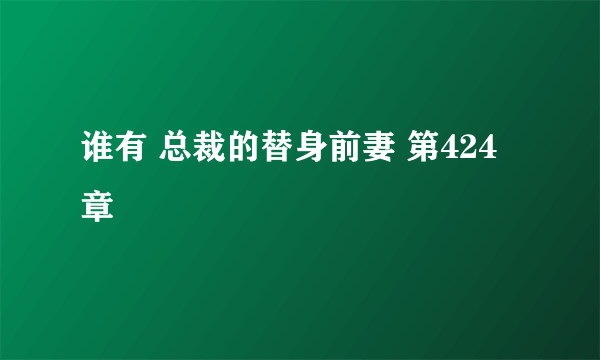 谁有 总裁的替身前妻 第424章